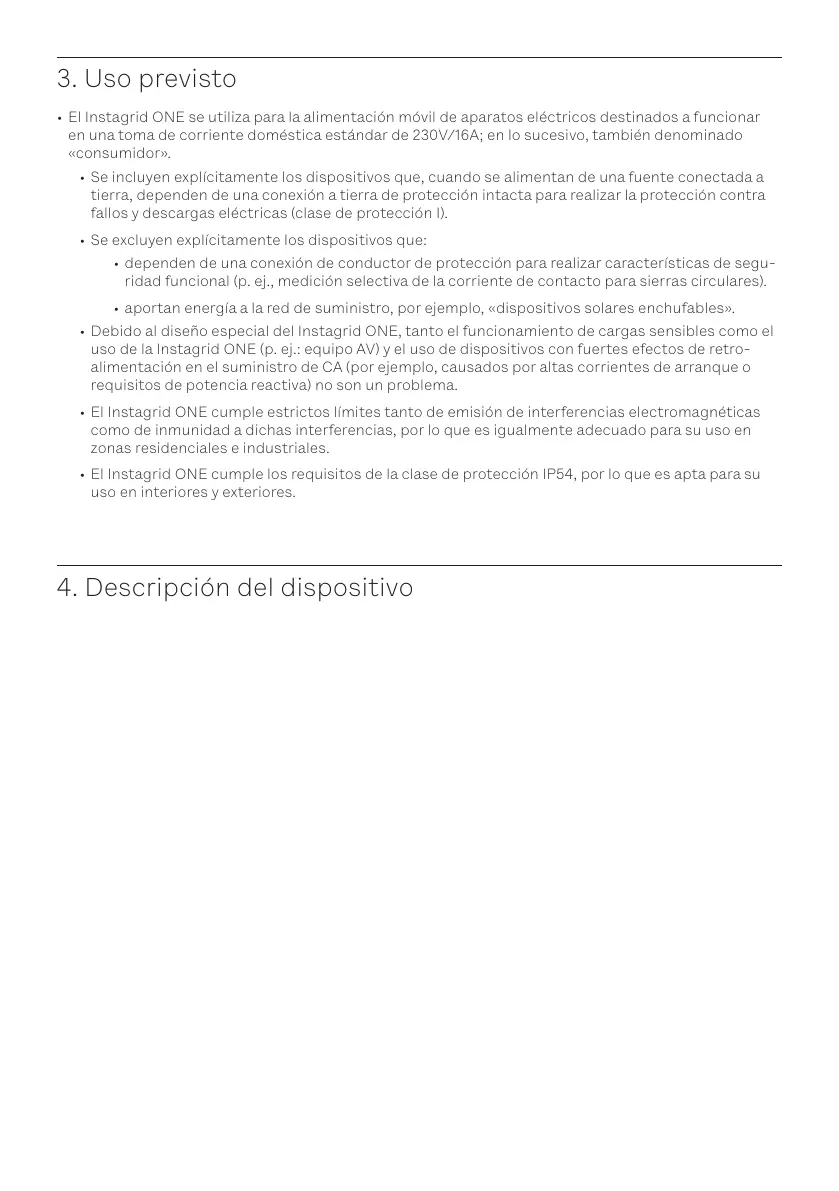 3. Uso previsto

• El Instagrid ONE se utiliza para la alimentación móvil de aparatos eléctricos destinados a funcionar en una toma de corriente doméstica estándar de 230V/16A; en lo sucesivo, también denominado «consumidor».

• Se incluyen explícitamente los dispositivos que, cuando se alimentan de una fuente conectada a tierra, dependen de una conexión a tierra de protección intacta para realizar la protección contra fallos y descargas eléctricas (clase de protección I).

• Se excluyen explícitamente los dispositivos que:

• dependen de una conexión de conductor de protección para realizar características de seguridad funcional (p. ej., medición selectiva de la corriente de contacto para sierras circulares).

• aportan energía a la red de suministro, por ejemplo, «dispositivos solares enchufables».

• Debido al diseño especial del Instagrid ONE, tanto el funcionamiento de cargas sensibles como el uso de la Instagrid ONE (p. ej.: equipo AV) y el uso de dispositivos con fuertes efectos de retroalimentación en el suministro de CA (por ejemplo, causados por altas corrientes de arranque o requisitos de potencia reactiva) no son un problema.

• El Instagrid ONE cumple estrictos límites tanto de emisión de interferencias electromagnéticas como de inmunidad a dichas interferencias, por lo que es igualmente adecuado para su uso en zonas residenciales e industriales.

• El Instagrid ONE cumple los requisitos de la clase de protección IP54, por lo que es apta para su uso en interiores y exteriores.

4. Descripción del dispositivo